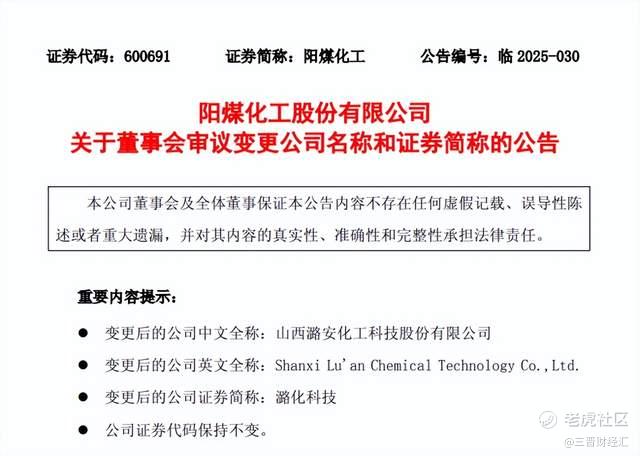 证券代码：600691 证券简称：阳煤化工 公告编号：临2025-030

阳煤化工股份有限公司
关于董事会审议变更公司名称和证券简称的公告

本公司董事会及全体董事保证本公告内容不存在任何虚假记载、误导性陈述或者重大遗漏，并对其内容的真实性、准确性和完整性承担法律责任。

重要内容提示：

• 变更后的公司中文全称：山西潞安化工科技股份有限公司

• 变更后的公司英文全称：Shanxi Lu'an Chemical Technology Co.,Ltd.

• 变更后的公司证券简称：潞化科技

• 公司证券代码保持不变。

老虎社区
@三晋财经汇